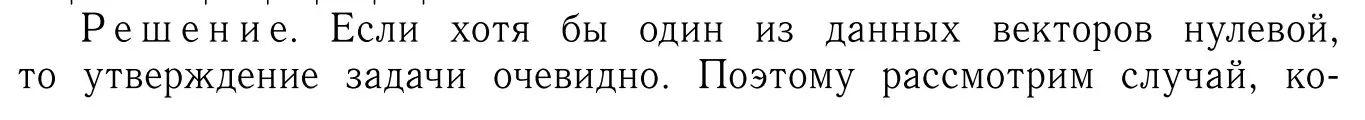 Решение. Если хотя бы один из данных векторов нулевой, то утверждение задачи очевидно. Поэтому рассмотрим случай, ко-